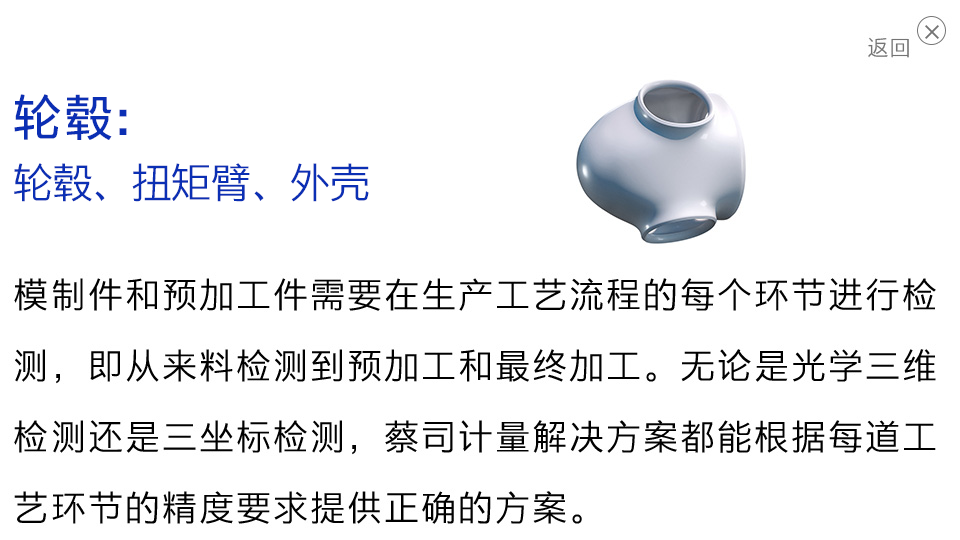 返回

轮毂:
轮毂、扭矩臂、外壳

模制件和预加工件需要在生产工艺流程的每个环节进行检测，即从来料检测到预加工和最终加工。无论是光学三维检测还是三坐标检测，蔡司计量解决方案都能根据每道工艺环节的精度要求提供正确的方案。